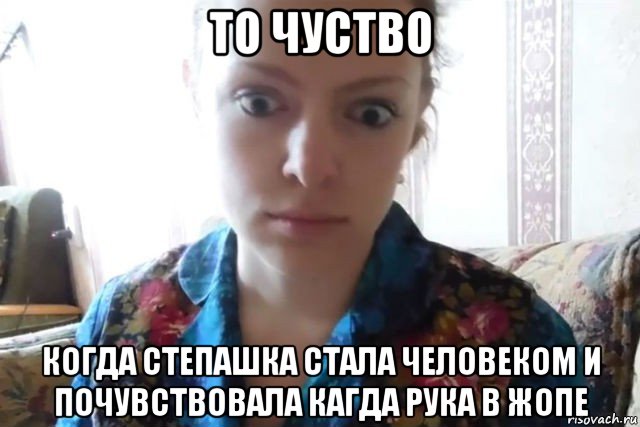 ТО ЧУСТВО

КОГДА СТЕПАШКА СТАЛА ЧЕЛОВЕКОМ И ПОЧУВСТВОВАЛА КАГДА РУКА В ЖОПЕ

risovach.ru